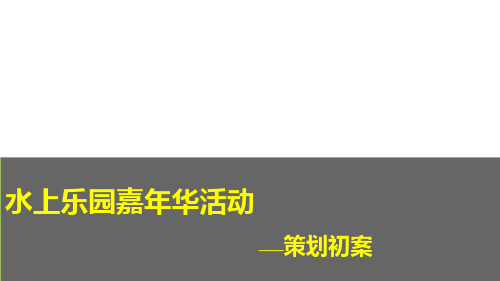 水上乐园嘉年华活动

—策划初案